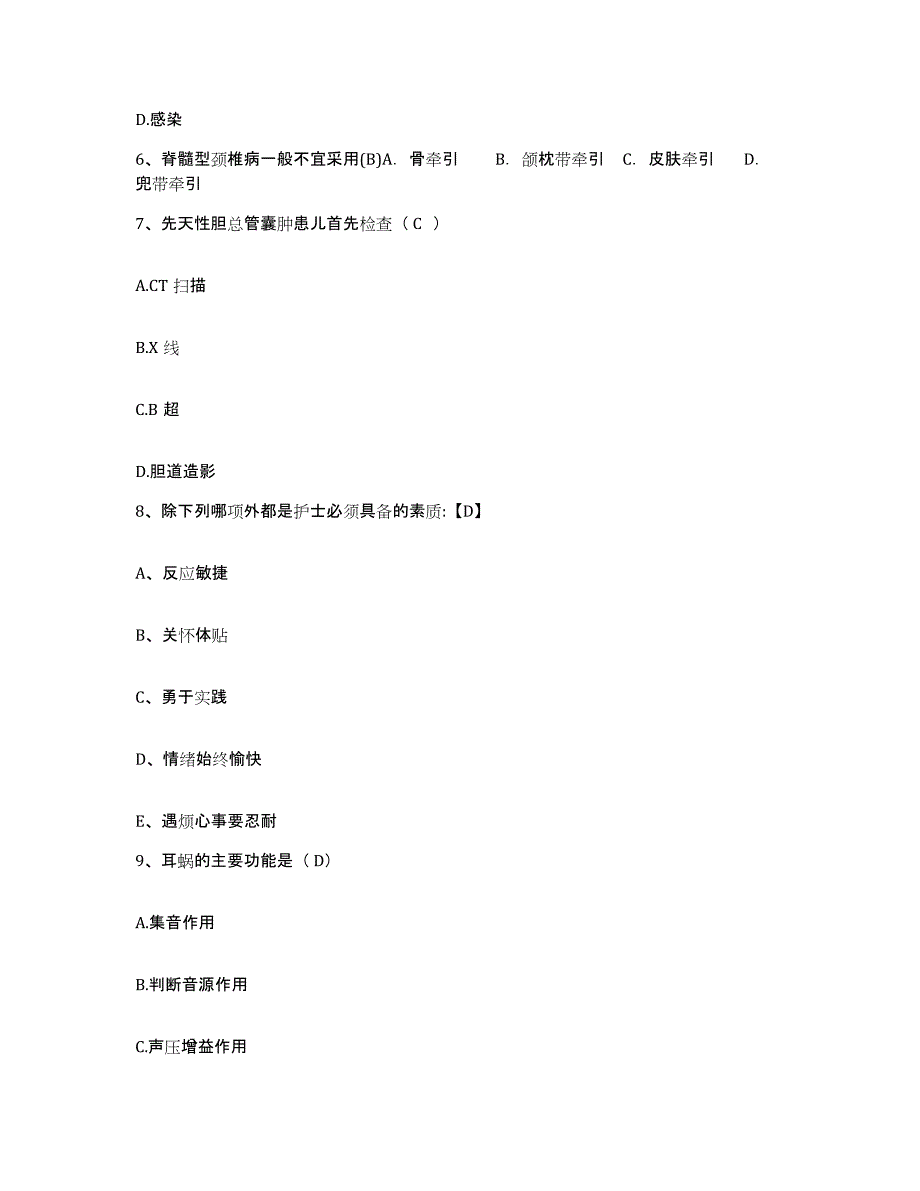 D.感染

6、脊髓型颈椎病一般不宜采用(B)A. 骨牵引 B. 颌枕带牵引 C. 皮肤牵引 D. 兜带牵引

7、先天性胆总管囊肿患儿首先检查（ C ）

A.CT 扫描

B.X 线

C.B 超

D.胆道造影

8、除下列哪项外都是护士必须具备的素质:【D】

A、反应敏捷

B、关怀体贴

C、勇于实践

D、情绪始终愉快

E、遇烦心事要忍耐

9、耳蜗的主要功能是（ D）

A.集音作用

B.判断音源作用

C.声压增益作用